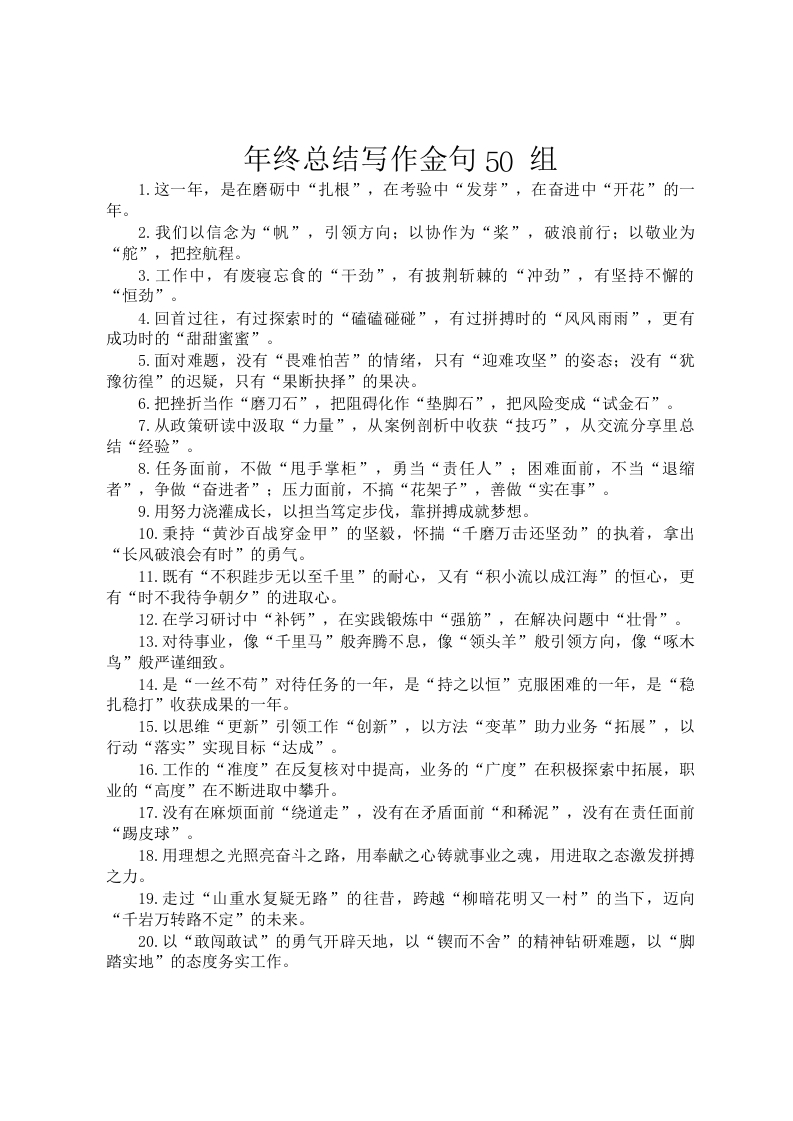 年终总结写作金句 50 组

1.这一年，是在磨砺中“扎根”，在考验中“发芽”，在奋进中“开花”的一年。

2.我们以信念为“帆”，引领方向；以协作为“桨”，破浪前行；以敬业为“舵”，把控航程。

3.工作中，有废寝忘食的“干劲”，有披荆斩棘的“冲劲”，有坚持不懈的“恒劲”。

4.回首过往，有过探索时的“磕磕碰碰”，有过拼搏时的“风风雨雨”，更有成功时的“甜甜蜜蜜”。

5.面对难题，没有“畏难怕苦”的情绪，只有“迎难攻坚”的姿态；没有“犹豫彷徨”的迟疑，只有“果断抉择”的果决。

6.把挫折当作“磨刀石”，把阻碍化作“垫脚石”，把风险变成“试金石”。

7.从政策研读中汲取“力量”，从案例剖析中收获“技巧”，从交流分享里总结“经验”。

8.任务面前，不做“甩手掌柜”，勇当“责任人”；困难面前，不当“退缩者”，争做“奋进者”；压力面前，不搞“花架子”，善做“实在事”。

9.用努力浇灌成长，以担当笃定步伐，靠拼搏成就梦想。

10.秉持“黄沙百战穿金甲”的坚毅，怀揣“千磨万击还坚劲”的执着，拿出“长风破浪会有时”的勇气。

11.既有“不积跬步无以至千里”的耐心，又有“积小流以成江海”的恒心，更有“时不我待争朝夕”的进取心。

12.在学习研讨中“补钙”，在实践锻炼中“强筋”，在解决问题中“壮骨”。

13.对待事业，像“千里马”般奔腾不息，像“领头羊”般引领方向，像“啄木鸟”般严谨细致。

14.是“一丝不苟”对待任务的一年，是“持之以恒”克服困难的一年，是“稳扎稳打”收获成果的一年。

15.以思维“更新”引领工作“创新”，以方法“变革”助力业务“拓展”，以行动“落实”实现目标“达成”。

16.工作的“准度”在反复核对中提高，业务的“广度”在积极探索中拓展，职业的“高度”在不断进取中攀升。

17.没有在麻烦面前“绕道走”，没有在矛盾面前“和稀泥”，没有在责任面前“踢皮球”。

18.用理想之光照亮奋斗之路，用奉献之心铸就事业之魂，用进取之态激发拼搏之力。

19.走过“山重水复疑无路”的往昔，跨越“柳暗花明又一村”的当下，迈向“千岩万转路不定”的未来。

20.以“敢闯敢试”的勇气开辟天地，以“锲而不舍”的精神钻研难题，以“脚踏实地”的态度务实工作。